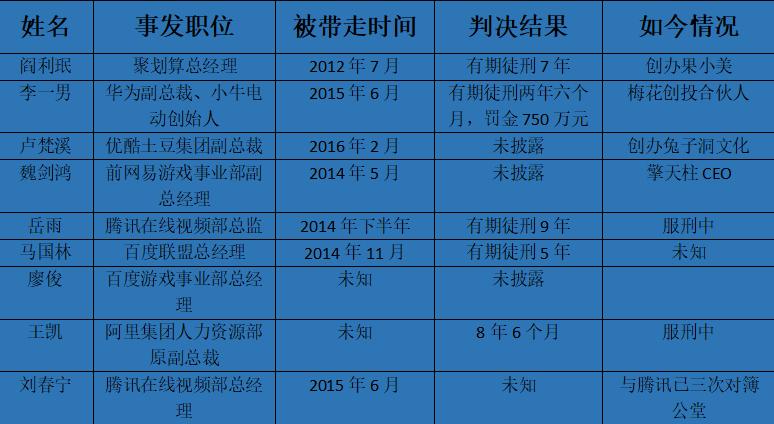 | 姓名 | 事发职位 | 被带走时间 | 判决结果 | 如今情况 |
|---|---|---|---|---|
| 阎利珉 | 聚划算总经理 | 2012年7月 | 有期徒刑7年 | 创办果小美 |
| 李一男 | 华为副总裁、小牛电动创始人 | 2015年6月 | 有期徒刑两年六个月，罚金750万元 | 梅花创投合伙人 |
| 卢梵溪 | 优酷土豆集团副总裁 | 2016年2月 | 未披露 | 创办兔子洞文化 |
| 魏剑鸿 | 前网易游戏事业部副总经理 | 2014年5月 | 未披露 | 擎天柱CEO |
| 岳雨 | 腾讯在线视频部总监 | 2014年下半年 | 有期徒刑9年 | 服刑中 |
| 马国林 | 百度联盟总经理 | 2014年11月 | 有期徒刑5年 | 未知 |
| 廖俊 | 百度游戏事业部总经理 | 未知 | 未披露 |  |
| 王凯 | 阿里集团人力资源部原副总裁 | 未知 | 8年6个月 | 服刑中 |
| 刘春宁 | 腾讯在线视频部总经理 | 2015年6月 | 未知 | 与腾讯已三次对簿公堂 |